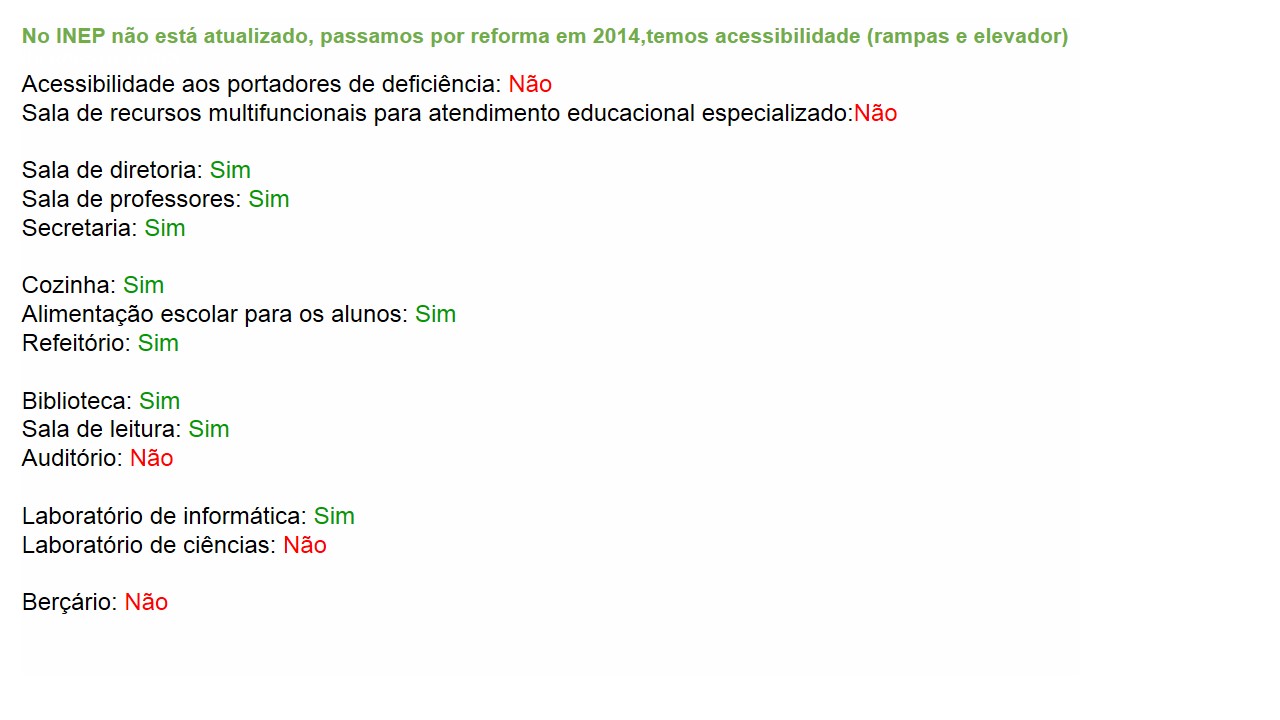 No INEP não está atualizado, passamos por reforma em 2014,temos acessibilidade (rampas e elevador)

Acessibilidade aos portadores de deficiência: Não
Sala de recursos multifuncionais para atendimento educacional especializado:Não

Sala de diretoria: Sim
Sala de professores: Sim
Secretaria: Sim

Cozinha: Sim
Alimentação escolar para os alunos: Sim
Refeitório: Sim

Biblioteca: Sim
Sala de leitura: Sim
Auditório: Não

Laboratório de informática: Sim
Laboratório de ciências: Não

Berçário: Não